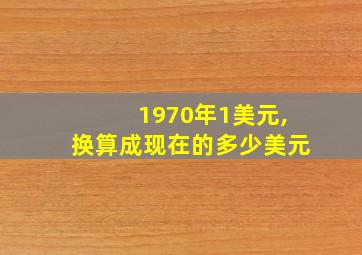 1970年1美元,
换算成现在的多少美元